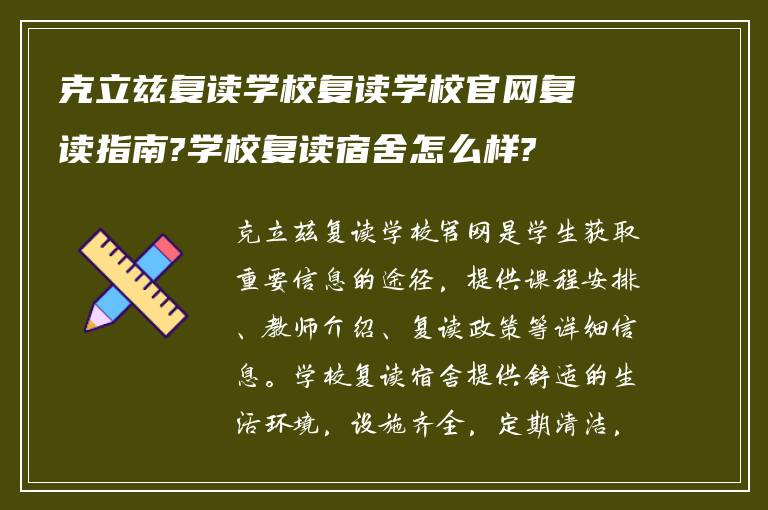 克立兹复读学校复读学校官网复读指南?学校复读宿舍怎么样?

克立兹复读学校官网是学生获取重要信息的途径，提供课程安排、教师介绍、复读政策等详细信息。学校复读宿舍提供舒适的生活环境，设施齐全，定期清洁，